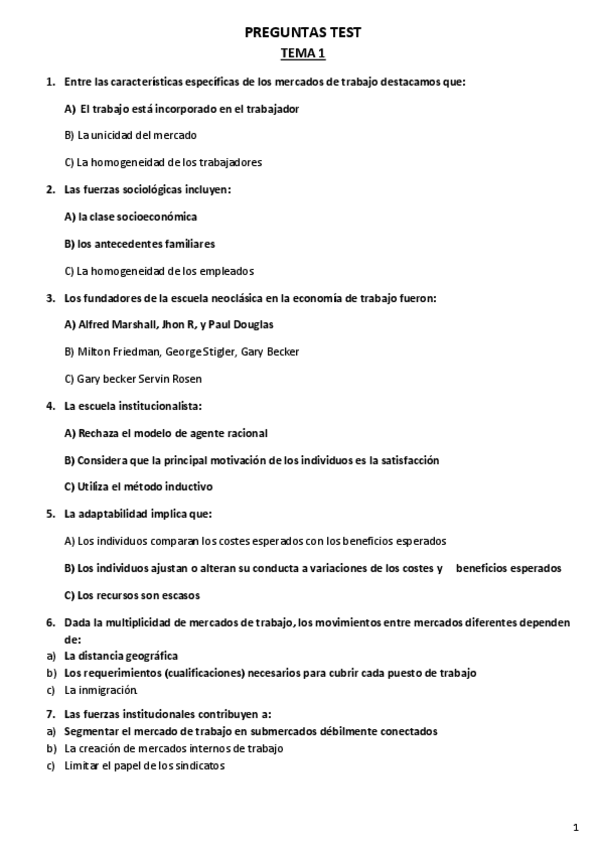 PREGUNTAS TEST
TEMA 1

1. Entre las características específicas de los mercados de trabajo destacamos que:

A) El trabajo está incorporado en el trabajador

B) La unicidad del mercado

C) La homogeneidad de los trabajadores

2. Las fuerzas sociológicas incluyen:

A) la clase socioeconómica

B) los antecedentes familiares

C) La homogeneidad de los empleados

3. Los fundadores de la escuela neoclásica en la economía de trabajo fueron:

A) Alfred Marshall, Jhon R, y Paul Douglas

B) Milton Friedman, George Stigler, Gary Becker

C) Gary becker Servin Rosen

4. La escuela institucionalista:

A) Rechaza el modelo de agente racional

B) Considera que la principal motivación de los individuos es la satisfacción

C) Utiliza el método inductivo

5. La adaptabilidad implica que:

A) Los individuos comparan los costes esperados con los beneficios esperados

B) Los individuos ajustan o alteran su conducta a variaciones de los costes y beneficios esperados

C) Los recursos son escasos

6. Dada la multiplicidad de mercados de trabajo, los movimientos entre mercados diferentes dependen de:
a) La distancia geográfica
b) Los requerimientos (cualificaciones) necesarios para cubrir cada puesto de trabajo
c) La inmigración.

7. Las fuerzas institucionales contribuyen a:
a) Segmentar el mercado de trabajo en submercados débilmente conectados
b) La creación de mercados internos de trabajo
c) Limitar el papel de los sindicatos

1